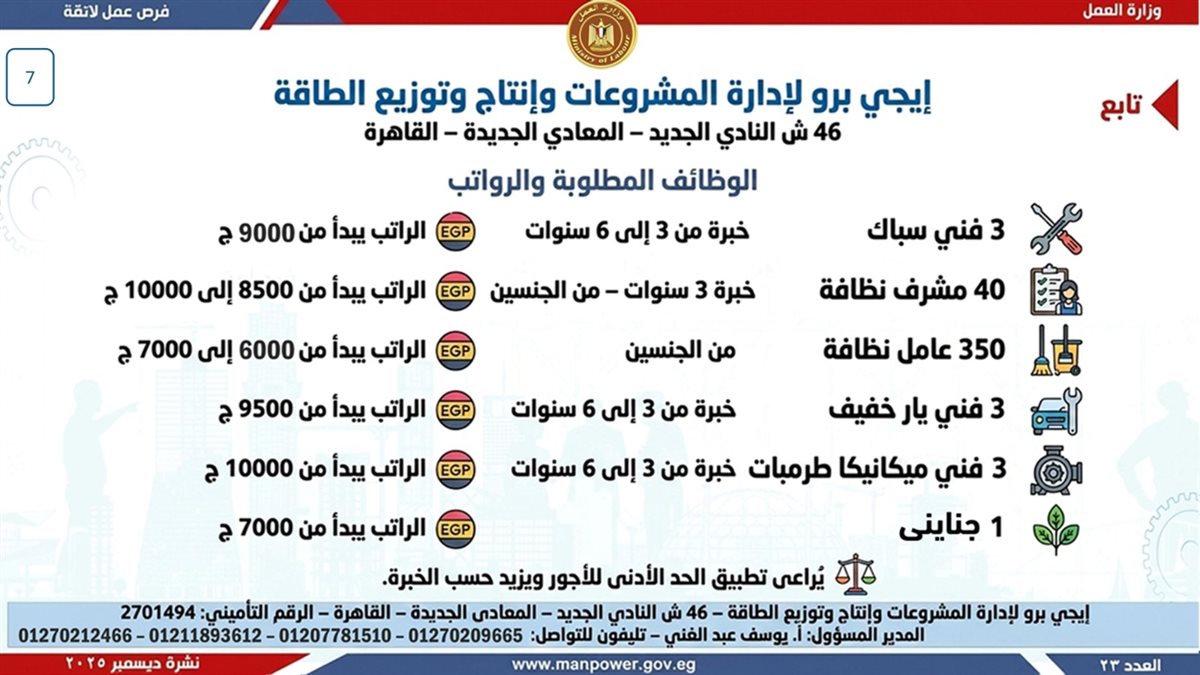 وزارة العمل

فرص عمل لائقة

7

تابع

إيجي برو لإدارة المشروعات وإنتاج وتوزيع الطاقة

46 ش النادي الجديد – المعادي الجديدة – القاهرة

الوظائف المطلوبة والرواتب

3 فني سباك خبرة من 3 إلى 6 سنوات EGP الراتب يبدأ من 9000 ج

40 مشرف نظافة خبرة 3 سنوات – من الجنسين EGP الراتب يبدأ من 8500 إلى 10000 ج

350 عامل نظافة من الجنسين EGP الراتب يبدأ من 6000 إلى 7000 ج

3 فني يار خفيف خبرة من 3 إلى 6 سنوات EGP الراتب يبدأ من 9500 ج

3 فني ميكانيكا طرمبات خبرة من 3 إلى 6 سنوات EGP الراتب يبدأ من 10000 ج

1 جناينى EGP الراتب يبدأ من 7000 ج

يُراعى تطبيق الحد الأدنى للأجور ويزيد حسب الخبرة.

إيجي برو لإدارة المشروعات وإنتاج وتوزيع الطاقة – 46 ش النادي الجديد – المعادى الجديدة – القاهرة – الرقم التأميني: 2701494

المدير المسؤول: أ. يوسف عبد الغني – تليفون للتواصل: 01270209665 – 01207781510 – 01211893612 – 01270212466

العدد ٢٣

www.manpower.gov.eg

نشرة ديسمبر ٢٠٢٥